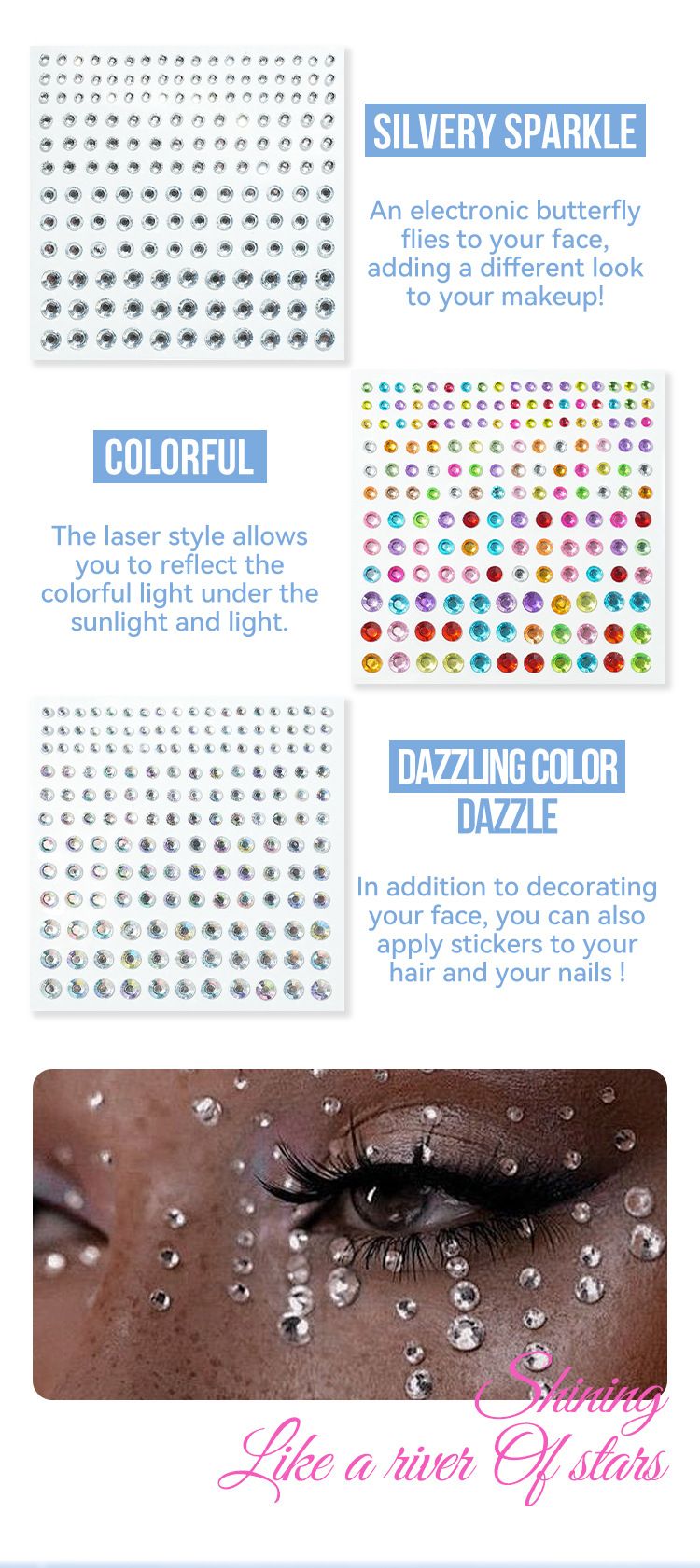 SILVERY SPARKLE

An electronic butterfly flies to your face, adding a different look to your makeup!

COLORFUL

The laser style allows you to reflect the colorful light under the sunlight and light.

DAZZLING COLOR
DAZZLE

In addition to decorating your face, you can also apply stickers to your hair and your nails !

Shining
Like a river Of stars